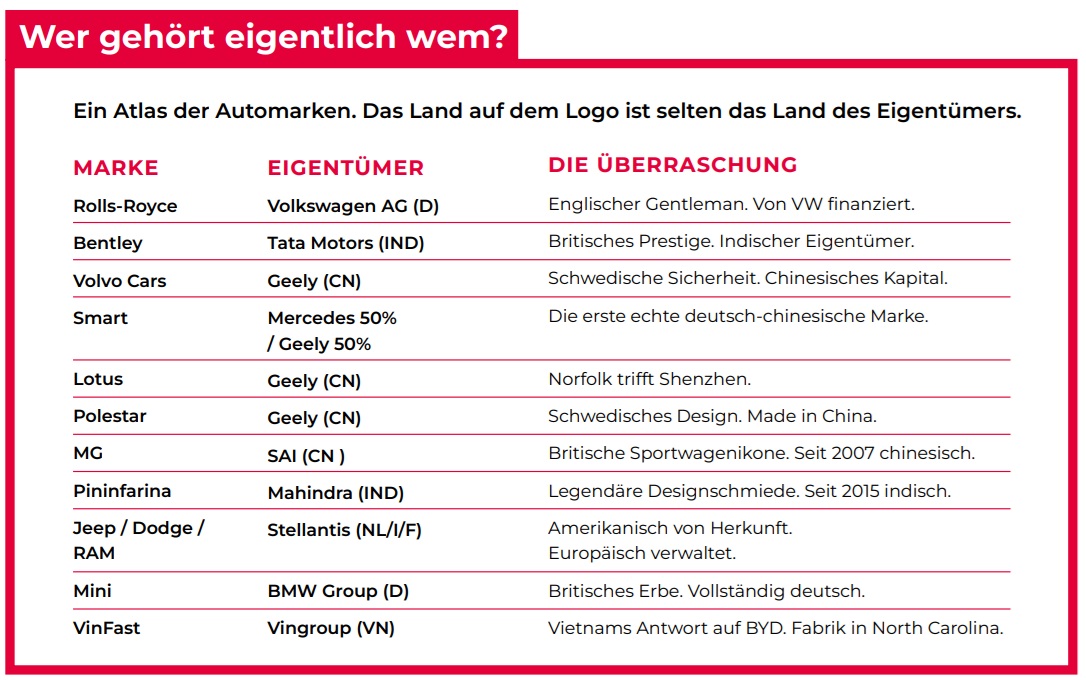 Wer gehört eigentlich wem?

Ein Atlas der Automarken. Das Land auf dem Logo ist selten das Land des Eigentümers.

| MARKE | EIGENTÜMER | DIE ÜBERRASCHUNG |
|---|---|---|
| Rolls-Royce | Volkswagen AG (D) | Englischer Gentleman. Von VW finanziert. |
| Bentley | Tata Motors (IND) | Britisches Prestige. Indischer Eigentümer. |
| Volvo Cars | Geely (CN) | Schwedische Sicherheit. Chinesisches Kapital. |
| Smart | Mercedes 50% / Geely 50% | Die erste echte deutsch-chinesische Marke. |
| Lotus | Geely (CN) | Norfolk trifft Shenzhen. |
| Polestar | Geely (CN) | Schwedisches Design. Made in China. |
| MG | SAI (CN ) | Britische Sportwagenikone. Seit 2007 chinesisch. |
| Pininfarina | Mahindra (IND) | Legendäre Designschmiede. Seit 2015 indisch. |
| Jeep / Dodge / RAM | Stellantis (NL/I/F) | Amerikanisch von Herkunft. Europäisch verwaltet. |
| Mini | BMW Group (D) | Britisches Erbe. Vollständig deutsch. |
| VinFast | Vingroup (VN) | Vietnams Antwort auf BYD. Fabrik in North Carolina. |